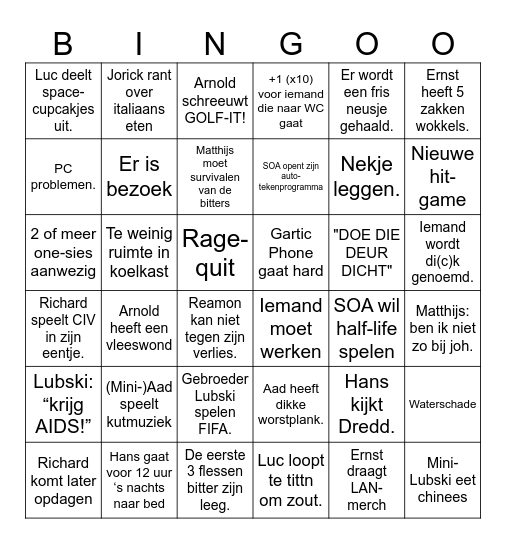 | B | I | N | G | O | O |
|---|---|---|---|---|---|
| Luc deelt space-cupcakjes uit. | Jorick rant over italiaans eten | Arnold schreeuwt GOLF-IT! | +1 (x10) voor iemand die naar WC gaat | Er wordt een fris neusje gehaald. | Ernst heeft 5 zakken wokkels. |
| PC problemen. | Er is bezoek | Matthijs moet survivalen van de bitters | SOA opent zijn auto-tekenprogramma | Nekje leggen. | Nieuwe hit-game |
| 2 of meer one-sies aanwezig | Te weinig ruimte in koelkast | Rage-quit | Gartic Phone gaat hard | "DOE DIE DEUR DICHT" | Iemand wordt di(c)k genoemd. |
| Richard speelt CIV in zijn eentje. | Arnold heeft een vleeswond | Reamon kan niet tegen zijn verlies. | Iemand moet werken | SOA wil half-life spelen | Matthijs: ben ik niet zo bij joh. |
| Lubski: “krijg AIDS!” | (Mini-)Aad speelt kutmuziek | Gebroeder Lubski spelen FIFA. | Aad heeft dikke worstplank. | Hans kijkt Dredd. | Waterschade |
| Richard komt later opdagen | Hans gaat voor 12 uur ‘s nachts naar bed | De eerste 3 flessen bitter zijn leeg. | Luc loopt te tittn om zout. | Ernst draagt LAN-merch | Mini-Lubski eet chinees |